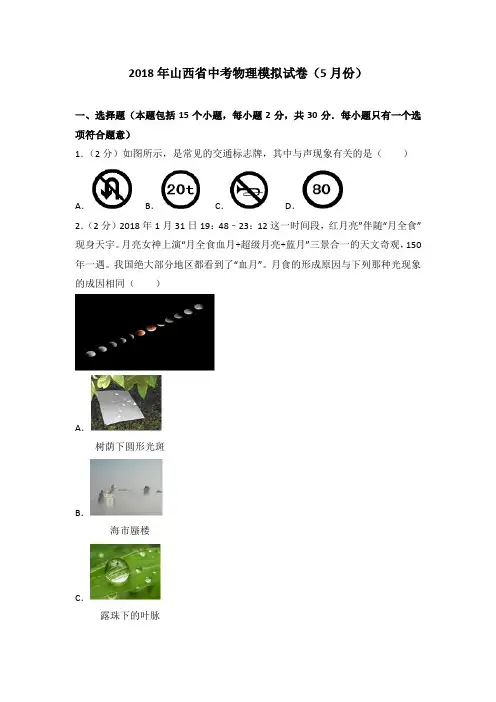 2018 年山西省中考物理模拟试卷（5 月份）

一、选择题（本题包括 15 个小题，每小题 2 分，共 30 分．每小题只有一个选项符合题意）

1．（2 分）如图所示，是常见的交通标志牌，其中与声现象有关的是（　　）

A. B. 20t C. D. 80

2．（2 分）2018 年 1 月 31 日 19：48﹣23：12 这一时间段，红月亮"伴随"月全食"现身天宇。月亮女神上演"月全食血月+超级月亮+蓝月"三景合一的天文奇观，150 年一遇。我国绝大部分地区都看到了"血月"。月食的形成原因与下列那种光现象的成因相同（　　）

A.
树荫下圆形光斑

B.
海市蜃楼

C.
露珠下的叶脉